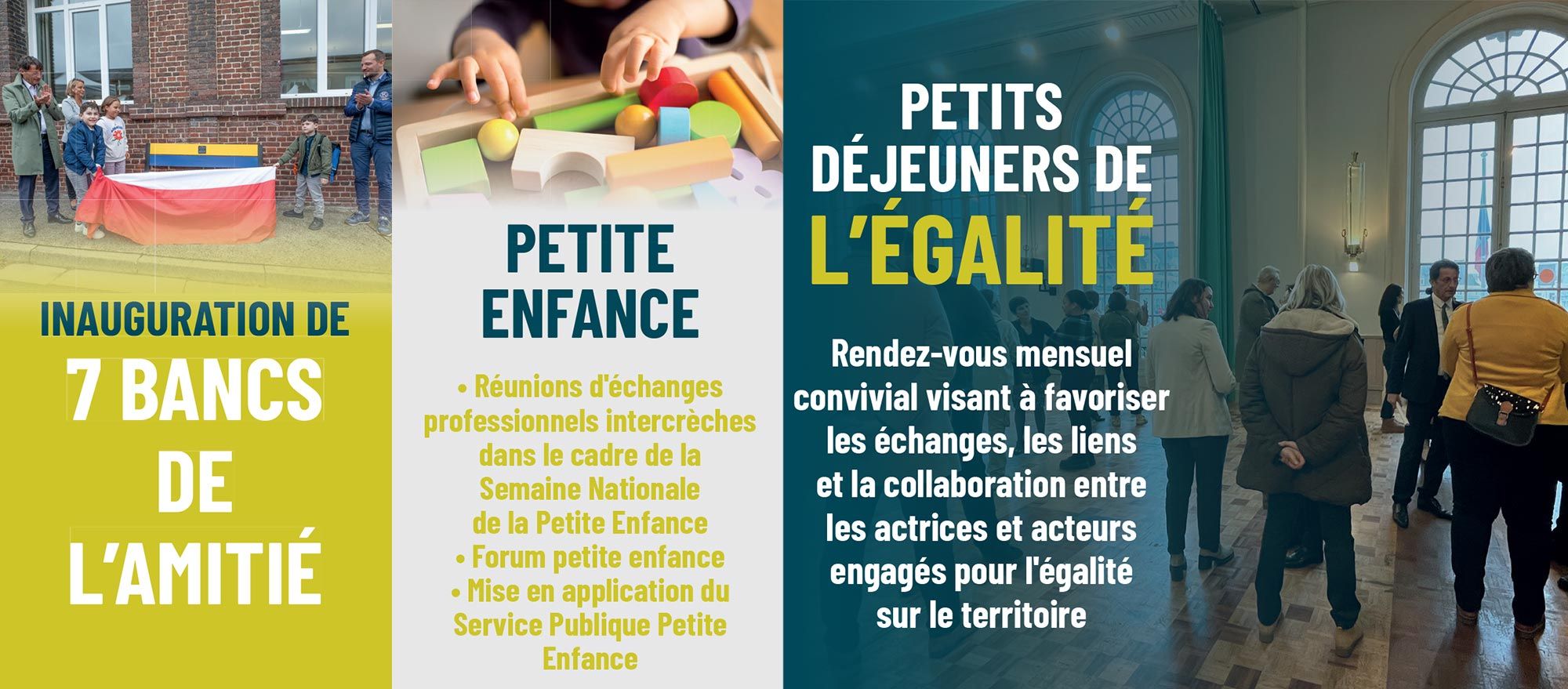 INAUGURATION DE
7 BANCS
DE
L'AMITIÉ

PETITE
ENFANCE

• Réunions d'échanges professionnels intercrèches dans le cadre de la Semaine Nationale de la Petite Enfance
• Forum petite enfance
• Mise en application du Service Publique Petite Enfance

PETITS
DÉJEUNERS DE
L'ÉGALITÉ

Rendez-vous mensuel convivial visant à favoriser les échanges, les liens et la collaboration entre les actrices et acteurs engagés pour l'égalité sur le territoire